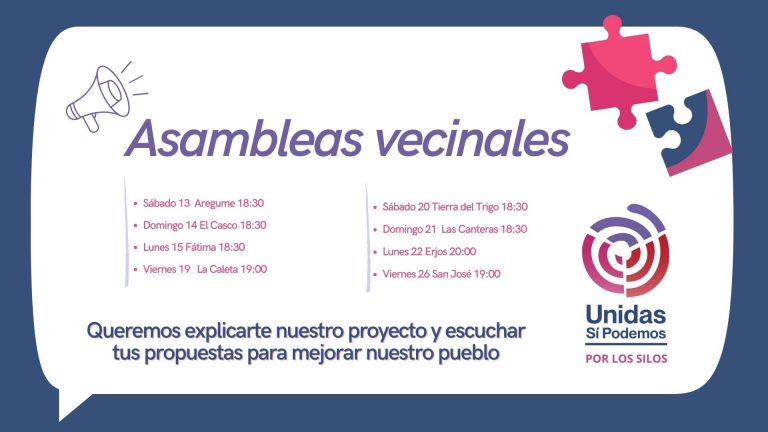 Asambleas vecinales

• Sábado 13 Aregume 18:30
• Domingo 14 El Casco 18:30
• Lunes 15 Fátima 18:30
• Viernes 19 La Caleta 19:00

• Sábado 20 Tierra del Trigo 18:30
• Domingo 21 Las Canteras 18:30
• Lunes 22 Erjos 20:00
• Viernes 26 San José 19:00

Queremos explicarte nuestro proyecto y escuchar tus propuestas para mejorar nuestro pueblo

Unidas
Sí Podemos
POR LOS SILOS